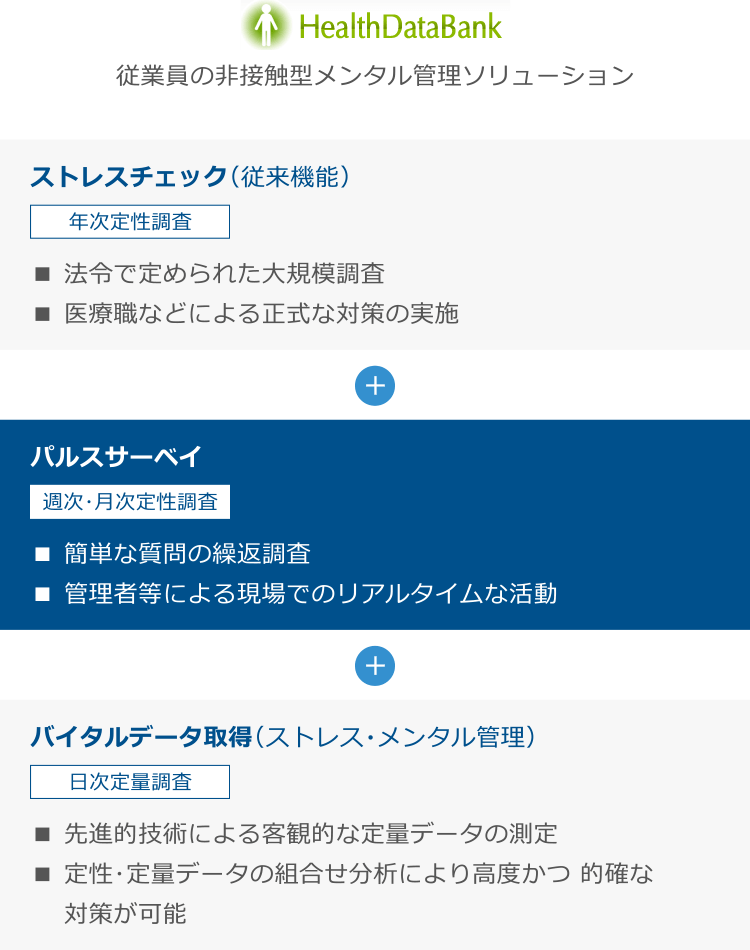 HealthDataBank
従業員の非接触型メンタル管理ソリューション

ストレスチェック（従来機能）
年次定性調査
■ 法令で定められた大規模調査
■ 医療職などによる正式な対策の実施

+

パルスサーベイ
週次･月次定性調査
■ 簡単な質問の繰返調査
■ 管理者等による現場でのリアルタイムな活動

+

バイタルデータ取得（ストレス･メンタル管理）
日次定量調査
■ 先進的技術による客観的な定量データの測定
■ 定性･定量データの組合せ分析により高度かつ 的確な対策が可能